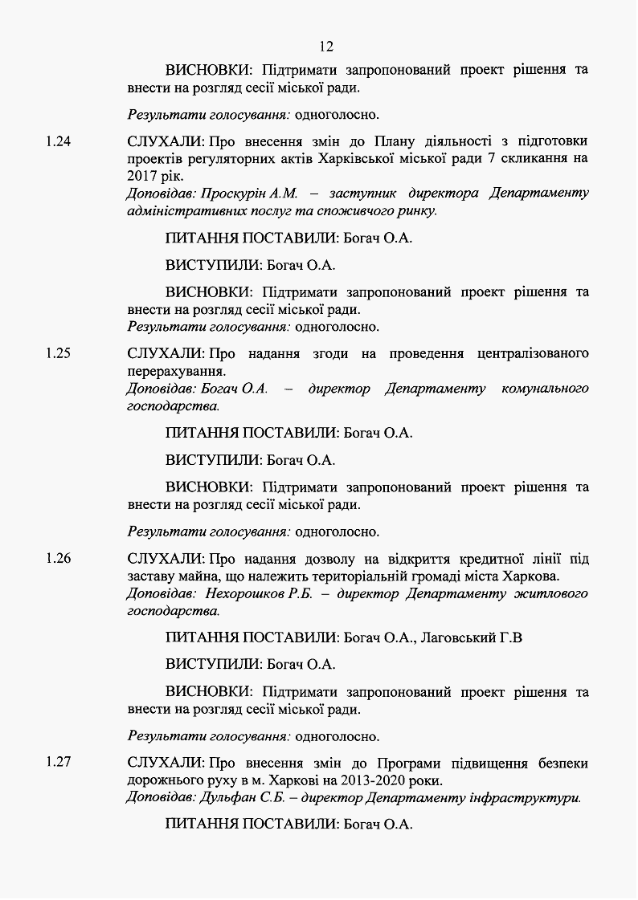 12

ВИСНОВКИ: Підтримати запропонований проект рішення та внести на розгляд сесії міської ради.

Результати голосування: одноголосно.

1.24 СЛУХАЛИ: Про внесення змін до Плану діяльності з підготовки проектів регуляторних актів Харківської міської ради 7 скликання на 2017 рік.
Доповідав: Проскурін А.М. – заступник директора Департаменту адміністративних послуг та споживчого ринку.

ПИТАННЯ ПОСТАВИЛИ: Богач О.А.

ВИСТУПИЛИ: Богач О.А.

ВИСНОВКИ: Підтримати запропонований проект рішення та внести на розгляд сесії міської ради.
Результати голосування: одноголосно.

1.25 СЛУХАЛИ: Про надання згоди на проведення централізованого перерахування.
Доповідав: Богач О.А. – директор Департаменту комунального господарства.

ПИТАННЯ ПОСТАВИЛИ: Богач О.А.

ВИСТУПИЛИ: Богач О.А.

ВИСНОВКИ: Підтримати запропонований проект рішення та внести на розгляд сесії міської ради.

Результати голосування: одноголосно.

1.26 СЛУХАЛИ: Про надання дозволу на відкриття кредитної лінії під заставу майна, що належить територіальній громаді міста Харкова.
Доповідав: Нехорошков Р.Б. – директор Департаменту житлового господарства.

ПИТАННЯ ПОСТАВИЛИ: Богач О.А., Лаговський Г.В

ВИСТУПИЛИ: Богач О.А.

ВИСНОВКИ: Підтримати запропонований проект рішення та внести на розгляд сесії міської ради.

Результати голосування: одноголосно.

1.27 СЛУХАЛИ: Про внесення змін до Програми підвищення безпеки дорожнього руху в м. Харкові на 2013-2020 роки.
Доповідав: Дульфан С.Б. – директор Департаменту інфраструктури.

ПИТАННЯ ПОСТАВИЛИ: Богач О.А.